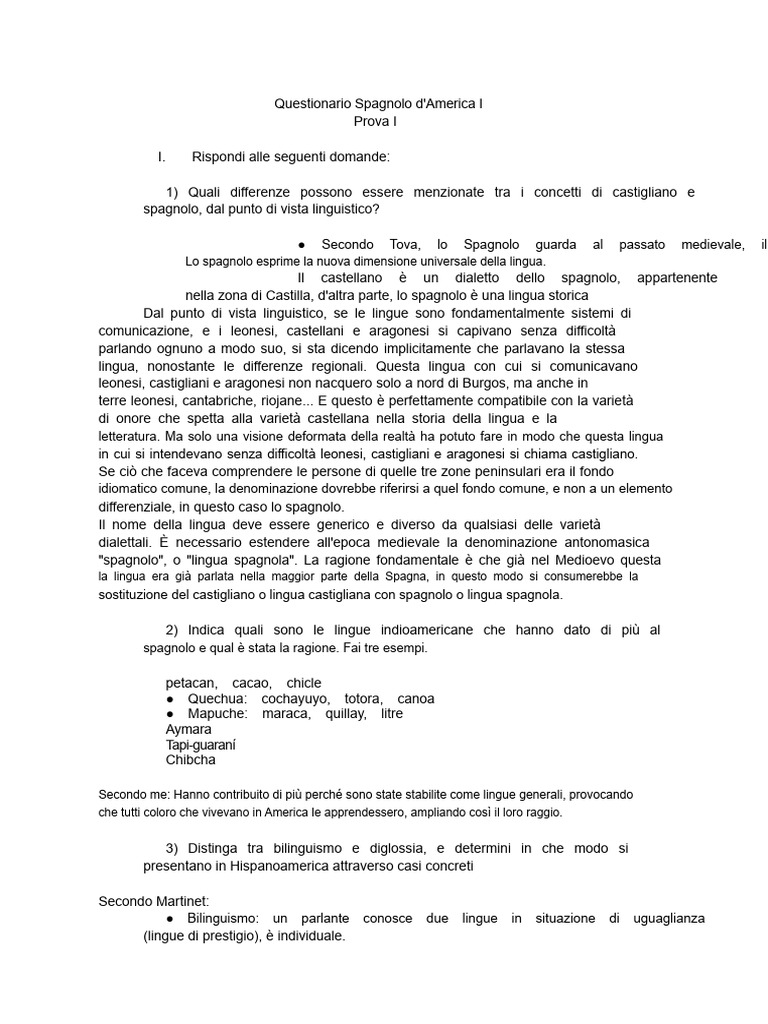 Questionario Spagnolo d'America I
Prova I

I. Rispondi alle seguenti domande:

1) Quali differenze possono essere menzionate tra i concetti di castigliano e spagnolo, dal punto di vista linguistico?

● Secondo Tova, lo Spagnolo guarda al passato medievale, il Lo spagnolo esprime la nuova dimensione universale della lingua.
Il castellano è un dialetto dello spagnolo, appartenente nella zona di Castilla, d'altra parte, lo spagnolo è una lingua storica
Dal punto di vista linguistico, se le lingue sono fondamentalmente sistemi di comunicazione, e i leonesi, castellani e aragonesi si capivano senza difficoltà parlando ognuno a modo suo, si sta dicendo implicitamente che parlavano la stessa lingua, nonostante le differenze regionali. Questa lingua con cui si comunicavano leonesi, castigliani e aragonesi non nacquero solo a nord di Burgos, ma anche in terre leonesi, cantabriche, riojane... E questo è perfettamente compatibile con la varietà di onore che spetta alla varietà castellana nella storia della lingua e la letteratura. Ma solo una visione deformata della realtà ha potuto fare in modo che questa lingua in cui si intendevano senza difficoltà leonesi, castigliani e aragonesi si chiama castigliano. Se ciò che faceva comprendere le persone di quelle tre zone peninsulari era il fondo idiomatico comune, la denominazione dovrebbe riferirsi a quel fondo comune, e non a un elemento differenziale, in questo caso lo spagnolo.
Il nome della lingua deve essere generico e diverso da qualsiasi delle varietà dialettali. È necessario estendere all'epoca medievale la denominazione antonomasica "spagnolo", o "lingua spagnola". La ragione fondamentale è che già nel Medioevo questa la lingua era già parlata nella maggior parte della Spagna, in questo modo si consumerebbe la sostituzione del castigliano o lingua castigliana con spagnolo o lingua spagnola.

2) Indica quali sono le lingue indioamericane che hanno dato di più al spagnolo e qual è stata la ragione. Fai tre esempi.

petacan, cacao, chicle
● Quechua: cochayuyo, totora, canoa
● Mapuche: maraca, quillay, litre
Aymara
Tapi-guaraní
Chibcha

Secondo me: Hanno contribuito di più perché sono state stabilite come lingue generali, provocando che tutti coloro che vivevano in America le apprendessero, ampliando così il loro raggio.

3) Distinga tra bilinguismo e diglossia, e determini in che modo si presentano in Hispanoamerica attraverso casi concreti

Secondo Martinet:
● Bilinguismo: un parlante conosce due lingue in situazione di uguaglianza (lingue di prestigio), è individuale.